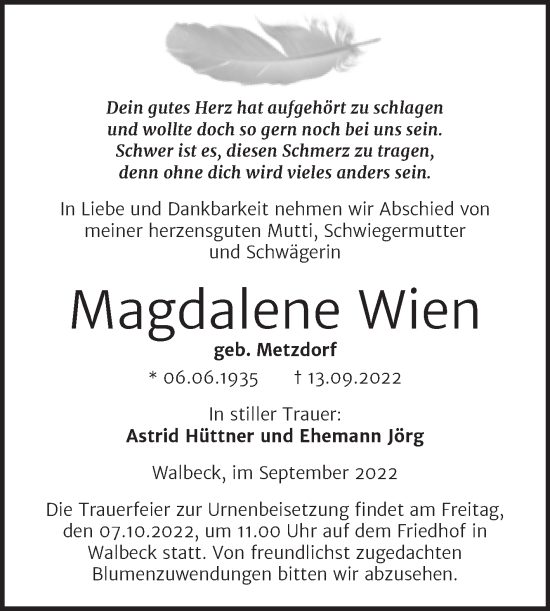 Dein gutes Herz hat aufgehört zu schlagen
und wollte doch so gern noch bei uns sein.
Schwer ist es, diesen Schmerz zu tragen,
denn ohne dich wird vieles anders sein.

In Liebe und Dankbarkeit nehmen wir Abschied von meiner herzensguten Mutti, Schwiegermutter und Schwägerin

Magdalene Wien

geb. Metzdorf

* 06.06.1935 † 13.09.2022

In stiller Trauer:
Astrid Hüttner und Ehemann Jörg

Walbeck, im September 2022

Die Trauerfeier zur Urnenbeisetzung findet am Freitag, den 07.10.2022, um 11.00 Uhr auf dem Friedhof in Walbeck statt. Von freundlichst zugedachten Blumenzuwendungen bitten wir abzusehen.